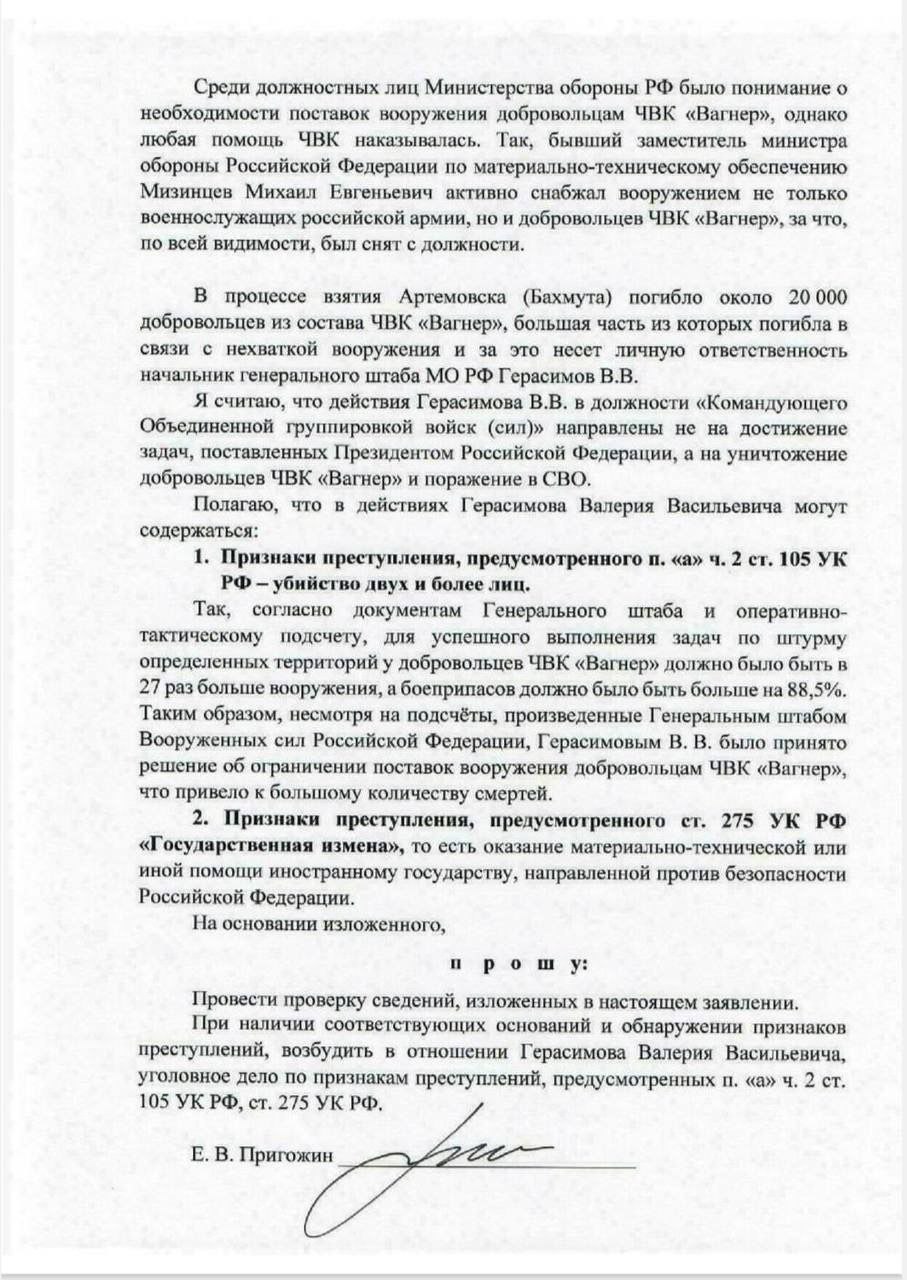 Среди должностных лиц Министерства обороны РФ было понимание о необходимости поставок вооружения добровольцам ЧВК «Вагнер», однако любая помощь ЧВК наказывалась. Так, бывший заместитель министра обороны Российской Федерации по материально-техническому обеспечению Мизинцев Михаил Евгеньевич активно снабжал вооружением не только военнослужащих российской армии, но и добровольцев ЧВК «Вагнер», за что, по всей видимости, был снят с должности.

В процессе взятия Артемовска (Бахмута) погибло около 20 000 добровольцев из состава ЧВК «Вагнер», большая часть из которых погибла в связи с нехваткой вооружения и за это несет личную ответственность начальник генерального штаба МО РФ Герасимов В.В.

Я считаю, что действия Герасимова В.В. в должности «Командующего Объединенной группировкой войск (сил)» направлены не на достижение задач, поставленных Президентом Российской Федерации, а на уничтожение добровольцев ЧВК «Вагнер» и поражение в СВО.

Полагаю, что в действиях Герасимова Валерия Васильевича могут содержаться:

1. Признаки преступления, предусмотренного п. «а» ч. 2 ст. 105 УК РФ – убийство двух и более лиц.

Так, согласно документам Генерального штаба и оперативно-тактическому подсчету, для успешного выполнения задач по штурму определенных территорий у добровольцев ЧВК «Вагнер» должно было быть в 27 раз больше вооружения, а боеприпасов должно было быть больше на 88,5%. Таким образом, несмотря на подсчёты, произведенные Генеральным штабом Вооруженных сил Российской Федерации, Герасимовым В. В. было принято решение об ограничении поставок вооружения добровольцам ЧВК «Вагнер», что привело к большому количеству смертей.

2. Признаки преступления, предусмотренного ст. 275 УК РФ «Государственная измена», то есть оказание материально-технической или иной помощи иностранному государству, направленной против безопасности Российской Федерации.

На основании изложенного,

п р о ш у:

Провести проверку сведений, изложенных в настоящем заявлении.

При наличии соответствующих оснований и обнаружении признаков преступлений, возбудить в отношении Герасимова Валерия Васильевича, уголовное дело по признакам преступлений, предусмотренных п. «а» ч. 2 ст. 105 УК РФ, ст. 275 УК РФ.

Е. В. Пригожин